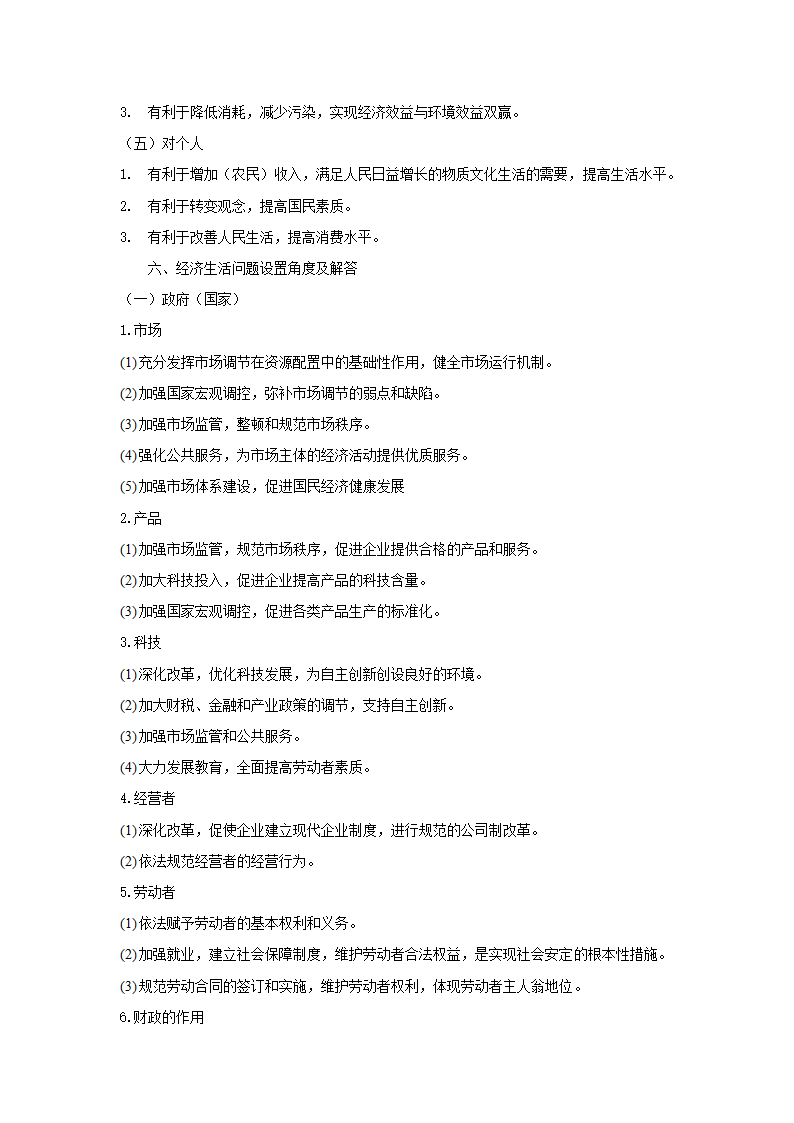 3. 有利于降低消耗，减少污染，实现经济效益与环境效益双赢。

（五）对个人

1. 有利于增加（农民）收入，满足人民日益增长的物质文化生活的需要，提高生活水平。

2. 有利于转变观念，提高国民素质。

3. 有利于改善人民生活，提高消费水平。

六、经济生活问题设置角度及解答

（一）政府（国家）

1.市场

(1)充分发挥市场调节在资源配置中的基础性作用，健全市场运行机制。

(2)加强国家宏观调控，弥补市场调节的弱点和缺陷。

(3)加强市场监管，整顿和规范市场秩序。

(4)强化公共服务，为市场主体的经济活动提供优质服务。

(5)加强市场体系建设，促进国民经济健康发展

2.产品

(1)加强市场监管，规范市场秩序，促进企业提供合格的产品和服务。

(2)加大科技投入，促进企业提高产品的科技含量。

(3)加强国家宏观调控，促进各类产品生产的标准化。

3.科技

(1)深化改革，优化科技发展，为自主创新创设良好的环境。

(2)加大财税、金融和产业政策的调节，支持自主创新。

(3)加强市场监管和公共服务。

(4)大力发展教育，全面提高劳动者素质。

4.经营者

(1)深化改革，促使企业建立现代企业制度，进行规范的公司制改革。

(2)依法规范经营者的经营行为。

5.劳动者

(1)依法赋予劳动者的基本权利和义务。

(2)加强就业，建立社会保障制度，维护劳动者合法权益，是实现社会安定的根本性措施。

(3)规范劳动合同的签订和实施，维护劳动者权利，体现劳动者主人翁地位。

6.财政的作用